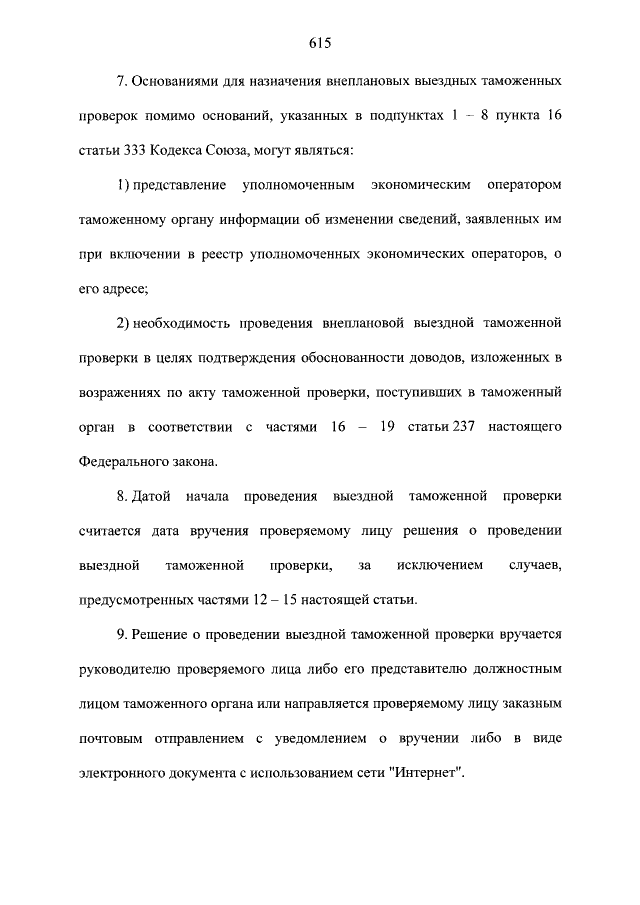 615

7. Основаниями для назначения внеплановых выездных таможенных проверок помимо оснований, указанных в подпунктах 1 – 8 пункта 16 статьи 333 Кодекса Союза, могут являться:

1) представление уполномоченным экономическим оператором таможенному органу информации об изменении сведений, заявленных им при включении в реестр уполномоченных экономических операторов, о его адресе;

2) необходимость проведения внеплановой выездной таможенной проверки в целях подтверждения обоснованности доводов, изложенных в возражениях по акту таможенной проверки, поступивших в таможенный орган в соответствии с частями 16 – 19 статьи 237 настоящего Федерального закона.

8. Датой начала проведения выездной таможенной проверки считается дата вручения проверяемому лицу решения о проведении выездной таможенной проверки, за исключением случаев, предусмотренных частями 12 – 15 настоящей статьи.

9. Решение о проведении выездной таможенной проверки вручается руководителю проверяемого лица либо его представителю должностным лицом таможенного органа или направляется проверяемому лицу заказным почтовым отправлением с уведомлением о вручении либо в виде электронного документа с использованием сети "Интернет".